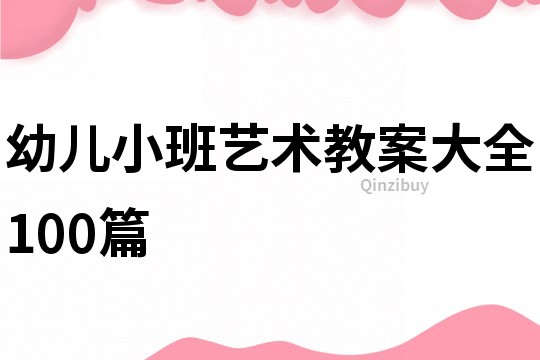 幼儿小班艺术教案大全100篇

Qinzibuy